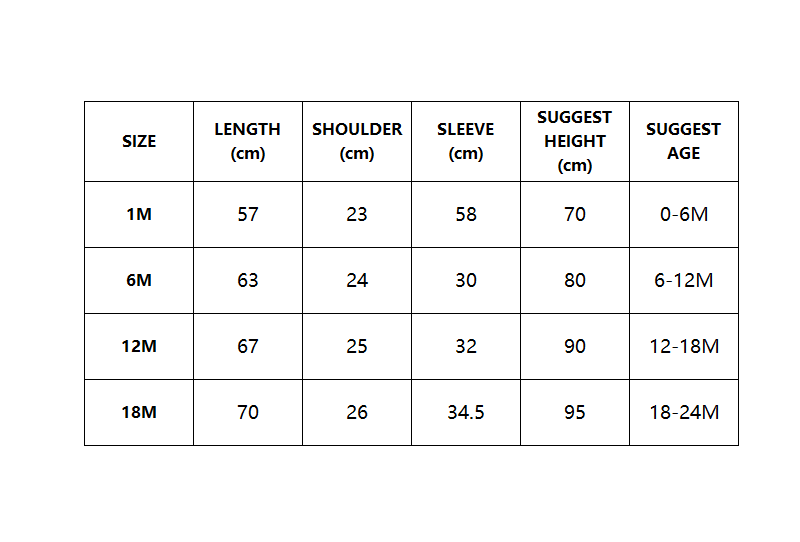 | SIZE | LENGTH (cm) | SHOULDER (cm) | SLEEVE (cm) | SUGGEST HEIGHT (cm) | SUGGEST AGE |
|---|---|---|---|---|---|
| 1M | 57 | 23 | 58 | 70 | 0-6M |
| 6M | 63 | 24 | 30 | 80 | 6-12M |
| 12M | 67 | 25 | 32 | 90 | 12-18M |
| 18M | 70 | 26 | 34.5 | 95 | 18-24M |